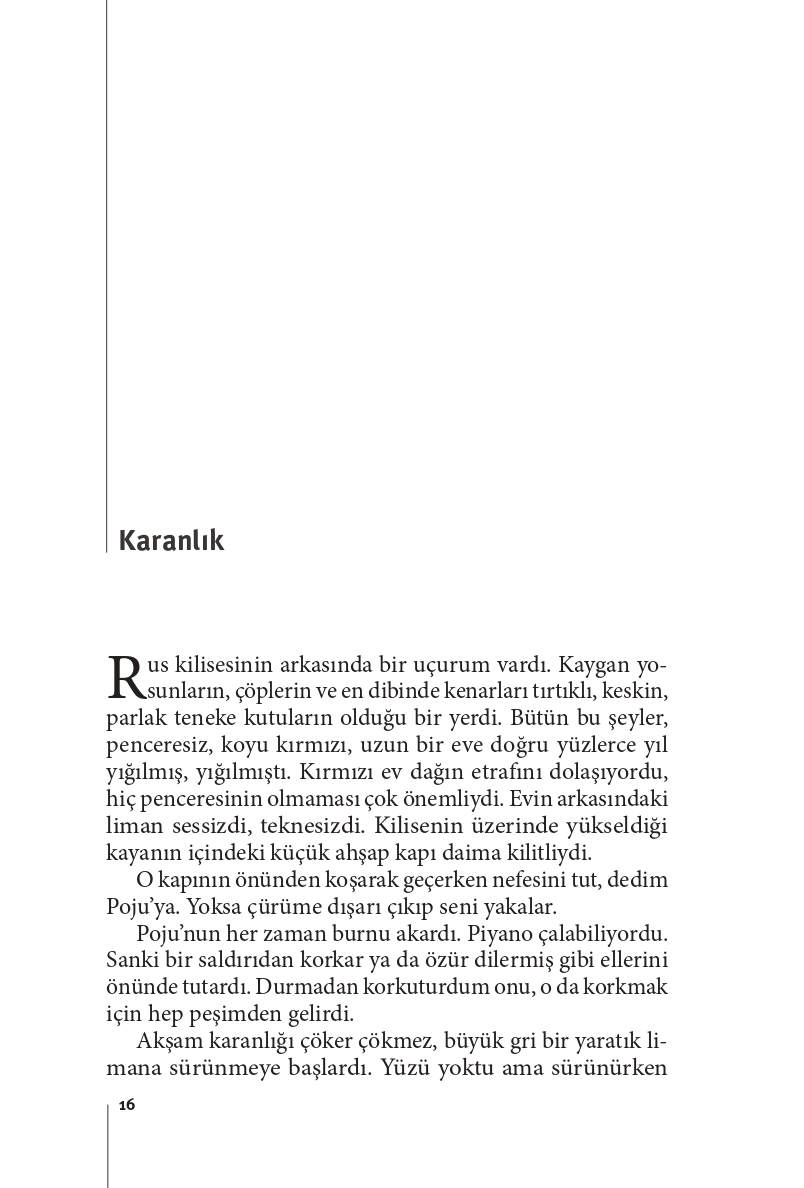 Karanlık

Rus kilisesinin arkasında bir uçurum vardı. Kaygan yosunların, çöplerin ve en dibinde kenarları tırtıklı, keskin, parlak teneke kutuların olduğu bir yerdi. Bütün bu şeyler, penceresiz, koyu kırmızı, uzun bir eve doğru yüzlerce yıl yığılmış, yığılmıştı. Kırmızı ev dağın etrafını dolaşıyordu, hiç penceresinin olmaması çok önemliydi. Evin arkasındaki liman sessizdi, teknesizdi. Kilisenin üzerinde yükseldiği kayanın içindeki küçük ahşap kapı daima kilitliydi.

O kapının önünden koşarak geçerken nefesini tut, dedim Poju'ya. Yoksa çürüme dışarı çıkıp seni yakalar.

Poju'nun her zaman burnu akardı. Piyano çalabiliyordu. Sanki bir saldırıdan korkar ya da özür dilermiş gibi ellerini önünde tutardı. Durmadan korkuturdum onu, o da korkmak için hep peşimden gelirdi.

Akşam karanlığı çöker çökmez, büyük gri bir yaratık limana sürünmeye başlardı. Yüzü yoktu ama sürünürken

16